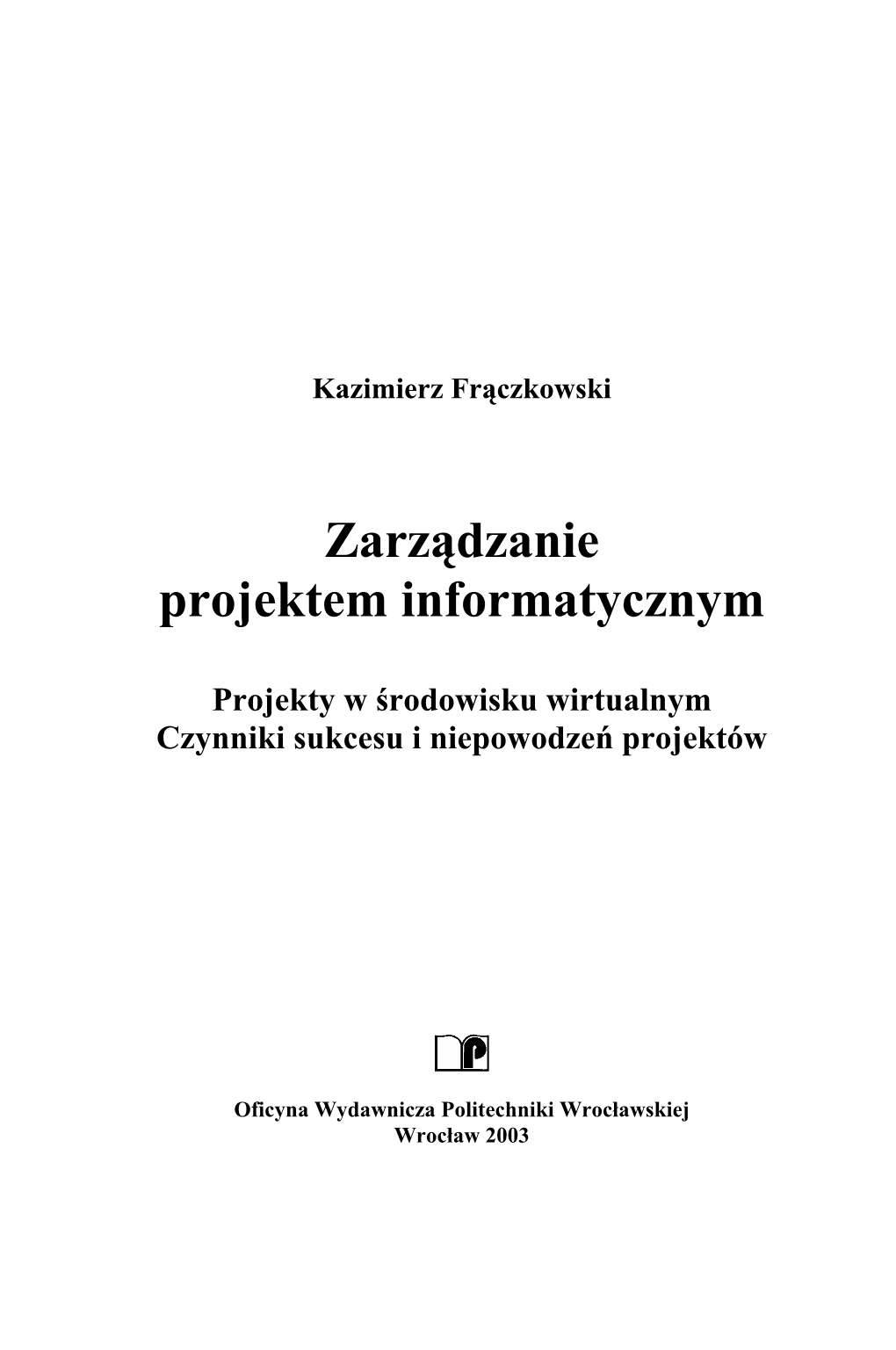 Kazimierz Frączkowski

Zarządzanie
projektem informatycznym

Projekty w środowisku wirtualnym
Czynniki sukcesu i niepowodzeń projektów

Oficyna Wydawnicza Politechniki Wrocławskiej
Wrocław 2003